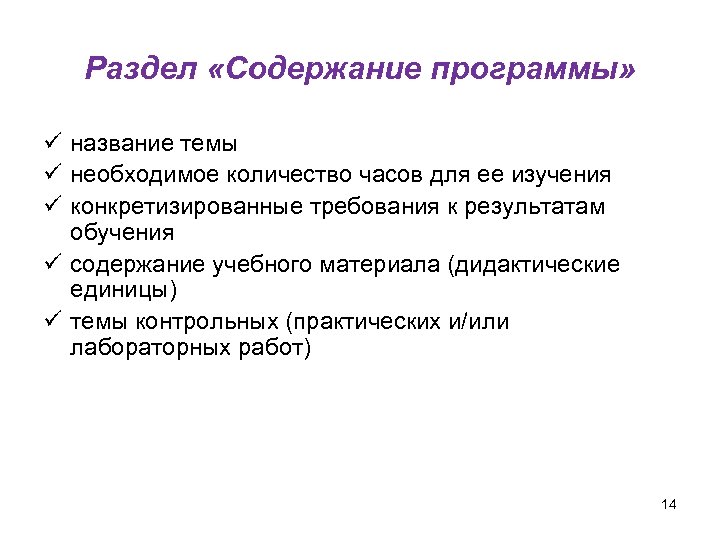 Раздел «Содержание программы»

✓ название темы
✓ необходимое количество часов для ее изучения
✓ конкретизированные требования к результатам обучения
✓ содержание учебного материала (дидактические единицы)
✓ темы контрольных (практических и/или лабораторных работ)

14